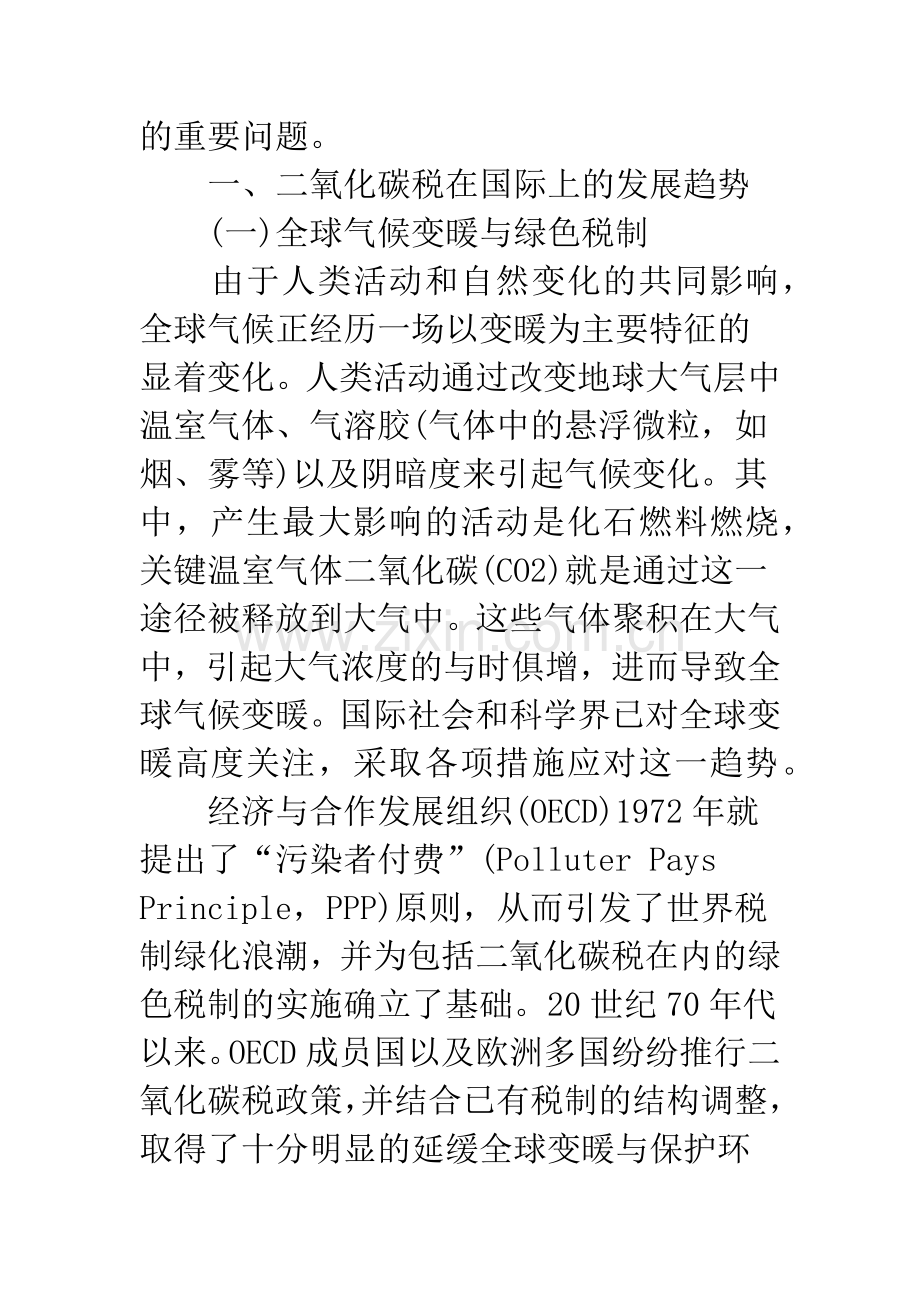 的重要问题。

一、二氧化碳税在国际上的发展趋势

(一)全球气候变暖与绿色税制

由于人类活动和自然变化的共同影响，全球气候正经历一场以变暖为主要特征的显着变化。人类活动通过改变地球大气层中温室气体、气溶胶(气体中的悬浮微粒，如烟、雾等)以及阴暗度来引起气候变化。其中，产生最大影响的活动是化石燃料燃烧，关键温室气体二氧化碳(CO2)就是通过这一途径被释放到大气中。这些气体聚积在大气中，引起大气浓度的与时俱增，进而导致全球气候变暖。国际社会和科学界已对全球变暖高度关注，采取各项措施应对这一趋势。

经济与合作发展组织(OECD)1972年就提出了“污染者付费”(Polluter Pays Principle，PPP)原则，从而引发了世界税制绿化浪潮，并为包括二氧化碳税在内的绿色税制的实施确立了基础。20世纪70年代以来。OECD成员国以及欧洲多国纷纷推行二氧化碳税政策,并结合已有税制的结构调整，取得了十分明显的延缓全球变暖与保护环

www.zixin.com.cn